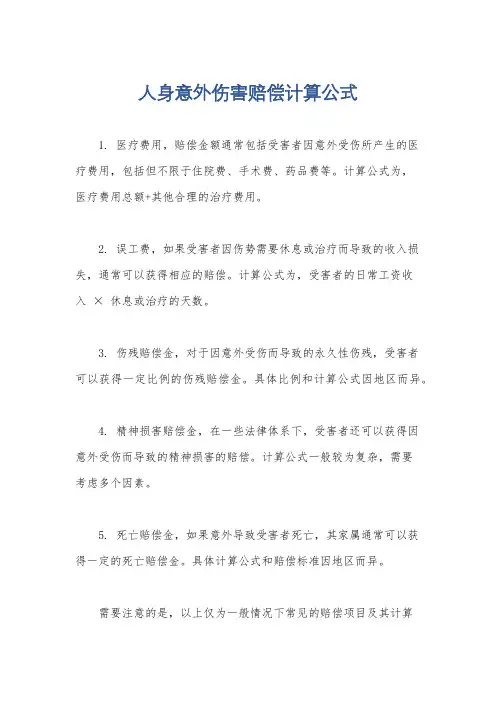 人身意外伤害赔偿计算公式

1. 医疗费用，赔偿金额通常包括受害者因意外受伤所产生的医疗费用，包括但不限于住院费、手术费、药品费等。计算公式为，医疗费用总额+其他合理的治疗费用。

2. 误工费，如果受害者因伤势需要休息或治疗而导致的收入损失，通常可以获得相应的赔偿。计算公式为，受害者的日常工资收入 × 休息或治疗的天数。

3. 伤残赔偿金，对于因意外受伤而导致的永久性伤残，受害者可以获得一定比例的伤残赔偿金。具体比例和计算公式因地区而异。

4. 精神损害赔偿金，在一些法律体系下，受害者还可以获得因意外受伤而导致的精神损害的赔偿。计算公式一般较为复杂，需要考虑多个因素。

5. 死亡赔偿金，如果意外导致受害者死亡，其家属通常可以获得一定的死亡赔偿金。具体计算公式和赔偿标准因地区而异。

需要注意的是，以上仅为一般情况下常见的赔偿项目及其计算